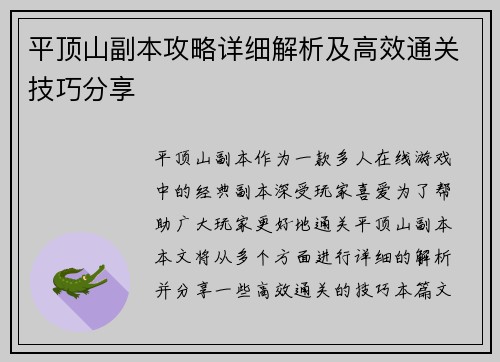 平顶山副本攻略详细解析及高效通关技巧分享

平顶山副本作为一款多人在线游戏中的经典副本深受玩家喜爱为了帮助广大玩家更好地通关平顶山副本本文将从多个方面进行详细的解析并分享一些高效通关的技巧本篇文